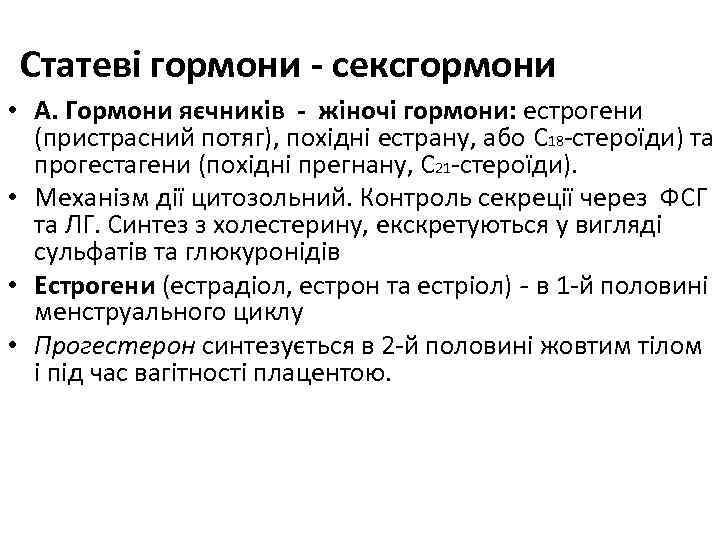 Статеві гормони - сексгормони

• А. Гормони яєчників - жіночі гормони: естрогени (пристрасний потяг), похідні естрану, або $C_{18}$-стероїди) та прогестагени (похідні прегнану, $C_{21}$-стероїди).
• Механізм дії цитозольний. Контроль секреції через ФСГ та ЛГ. Синтез з холестерину, екскретуються у вигляді сульфатів та глюкуронідів
• Естрогени (естрадіол, естрон та естріол) - в 1-й половині менструального циклу
• Прогестерон синтезується в 2-й половині жовтим тілом і під час вагітності плацентою.